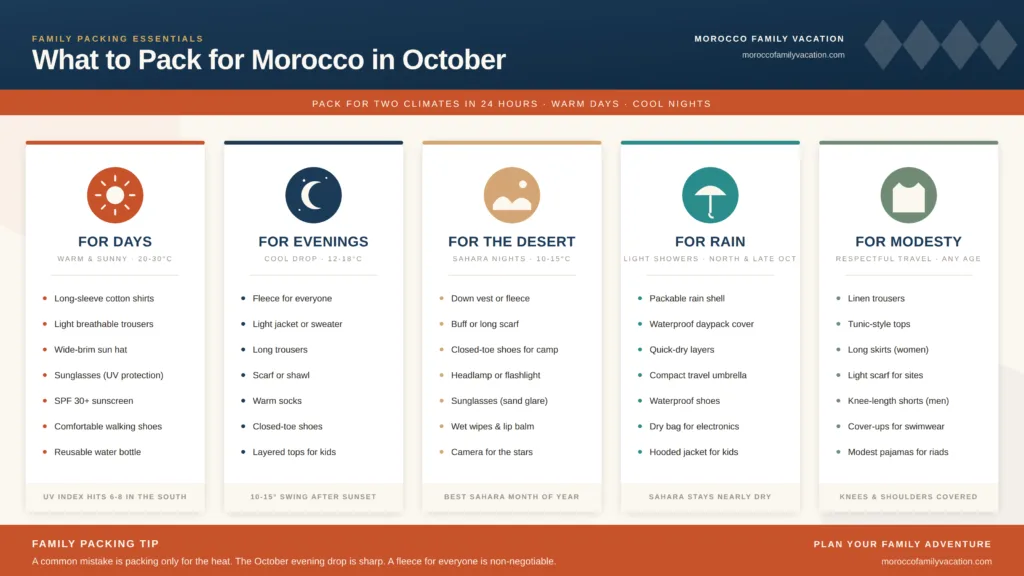 FAMILY PACKING ESSENTIALS

What to Pack for Morocco in October

MOROCCO FAMILY VACATION
moroccofamilyvacation.com

PACK FOR TWO CLIMATES IN 24 HOURS · WARM DAYS · COOL NIGHTS

FOR DAYS
WARM & SUNNY · 20-30°C
- Long-sleeve cotton shirts
- Light breathable trousers
- Wide-brim sun hat
- Sunglasses (UV protection)
- SPF 30+ sunscreen
- Comfortable walking shoes
- Reusable water bottle
UV INDEX HITS 6-8 IN THE SOUTH

FOR EVENINGS
COOL DROP · 12-18°C
- Fleece for everyone
- Light jacket or sweater
- Long trousers
- Scarf or shawl
- Warm socks
- Closed-toe shoes
- Layered tops for kids
10-15° SWING AFTER SUNSET

FOR THE DESERT
SAHARA NIGHTS · 10-15°C
- Down vest or fleece
- Buff or long scarf
- Closed-toe shoes for camp
- Headlamp or flashlight
- Sunglasses (sand glare)
- Wet wipes & lip balm
- Camera for the stars
BEST SAHARA MONTH OF YEAR

FOR RAIN
LIGHT SHOWERS · NORTH & LATE OCT
- Packable rain shell
- Waterproof daypack cover
- Quick-dry layers
- Compact travel umbrella
- Waterproof shoes
- Dry bag for electronics
- Hooded jacket for kids
SAHARA STAYS NEARLY DRY

FOR MODESTY
RESPECTFUL TRAVEL · ANY AGE
- Linen trousers
- Tunic-style tops
- Long skirts (women)
- Light scarf for sites
- Knee-length shorts (men)
- Cover-ups for swimwear
- Modest pajamas for riads
KNEES & SHOULDERS COVERED

FAMILY PACKING TIP
A common mistake is packing only for the heat. The October evening drop is sharp. A fleece for everyone is non-negotiable.

PLAN YOUR FAMILY ADVENTURE
moroccofamilyvacation.com